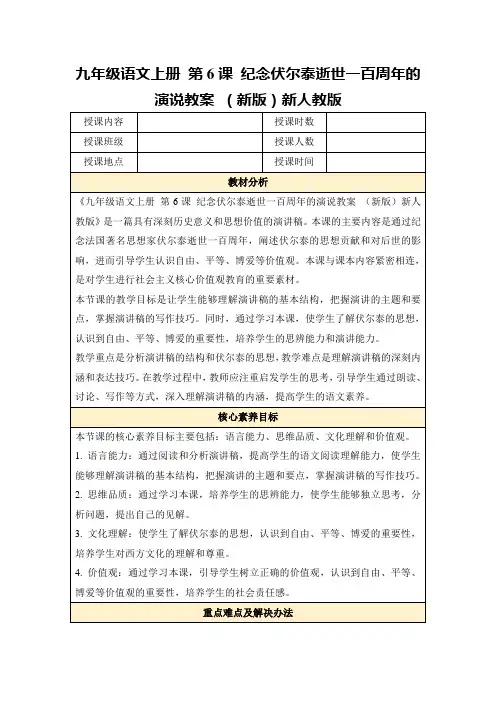 九年级语文上册 第6课 纪念伏尔泰逝世一百周年的演说教案 （新版）新人教版

| 授课内容 |  | 授课时数 |  |
|---|---|---|---|
| 授课班级 |  | 授课人数 |  |
| 授课地点 |  | 授课时间 |  |

教材分析

《九年级语文上册 第6课 纪念伏尔泰逝世一百周年的演说教案 （新版）新人教版》是一篇具有深刻历史意义和思想价值的演讲稿。本课的主要内容是通过纪念法国著名思想家伏尔泰逝世一百周年，阐述伏尔泰的思想贡献和对后世的影响，进而引导学生认识自由、平等、博爱等价值观。本课与课本内容紧密相连，是对学生进行社会主义核心价值观教育的重要素材。

本节课的教学目标是让学生能够理解演讲稿的基本结构，把握演讲的主题和要点，掌握演讲稿的写作技巧。同时，通过学习本课，使学生了解伏尔泰的思想，认识到自由、平等、博爱的重要性，培养学生的思辨能力和演讲能力。

教学重点是分析演讲稿的结构和伏尔泰的思想，教学难点是理解演讲稿的深刻内涵和表达技巧。在教学过程中，教师应注重启发学生的思考，引导学生通过朗读、讨论、写作等方式，深入理解演讲稿的内涵，提高学生的语文素养。

核心素养目标

本节课的核心素养目标主要包括：语言能力、思维品质、文化理解和价值观。

1. 语言能力：通过阅读和分析演讲稿，提高学生的语文阅读理解能力，使学生能够理解演讲稿的基本结构，把握演讲的主题和要点，掌握演讲稿的写作技巧。

2. 思维品质：通过学习本课，培养学生的思辨能力，使学生能够独立思考，分析问题，提出自己的见解。

3. 文化理解：使学生了解伏尔泰的思想，认识到自由、平等、博爱的重要性，培养学生对西方文化的理解和尊重。

4. 价值观：通过学习本课，引导学生树立正确的价值观，认识到自由、平等、博爱等价值观的重要性，培养学生的社会责任感。

重点难点及解决办法